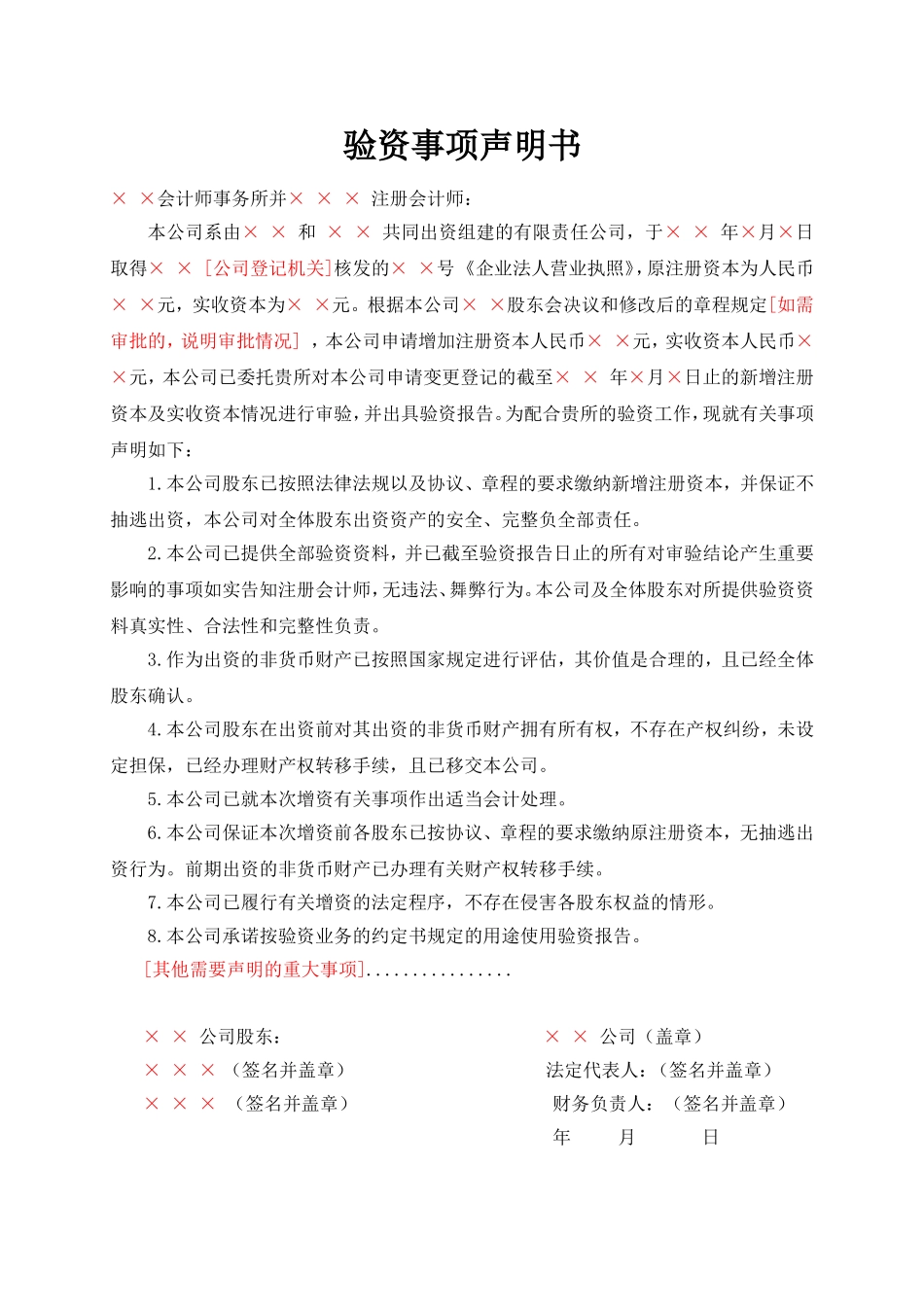 验资事项声明书

× ×会计师事务所并× × × 注册会计师：

本公司系由× × 和 × × 共同出资组建的有限责任公司，于× × 年×月×日取得× × [公司登记机关]核发的× ×号《企业法人营业执照》，原注册资本为人民币× ×元，实收资本为× ×元。根据本公司× ×股东会决议和修改后的章程规定[如需审批的，说明审批情况] ，本公司申请增加注册资本人民币× ×元，实收资本人民币× ×元，本公司已委托贵所对本公司申请变更登记的截至× × 年×月×日止的新增注册资本及实收资本情况进行审验，并出具验资报告。为配合贵所的验资工作，现就有关事项声明如下：

1.本公司股东已按照法律法规以及协议、章程的要求缴纳新增注册资本，并保证不抽逃出资，本公司对全体股东出资资产的安全、完整负全部责任。

2.本公司已提供全部验资资料，并已截至验资报告日止的所有对审验结论产生重要影响的事项如实告知注册会计师，无违法、舞弊行为。本公司及全体股东对所提供验资资料真实性、合法性和完整性负责。

3.作为出资的非货币财产已按照国家规定进行评估，其价值是合理的，且已经全体股东确认。

4.本公司股东在出资前对其出资的非货币财产拥有所有权，不存在产权纠纷，未设定担保，已经办理财产权转移手续，且已移交本公司。

5.本公司已就本次增资有关事项作出适当会计处理。

6.本公司保证本次增资前各股东已按协议、章程的要求缴纳原注册资本，无抽逃出资行为。前期出资的非货币财产已办理有关财产权转移手续。

7.本公司已履行有关增资的法定程序，不存在侵害各股东权益的情形。

8.本公司承诺按验资业务的约定书规定的用途使用验资报告。

[其他需要声明的重大事项]................

× × 公司股东：
× × × （签名并盖章）
× × × （签名并盖章）

× × 公司（盖章）
法定代表人：（签名并盖章）
财务负责人：（签名并盖章）
年 月 日